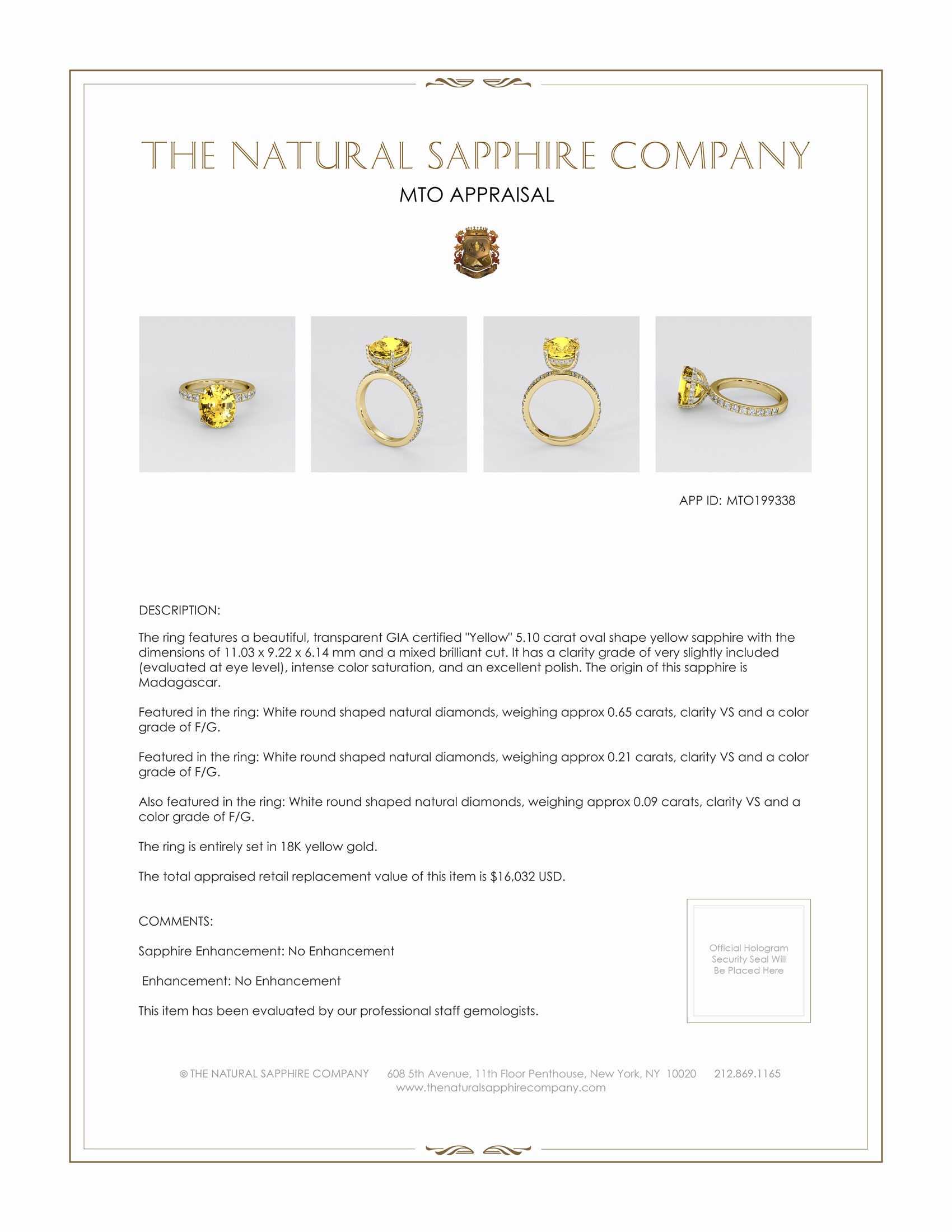 THE NATURAL SAPPHIRE COMPANY

MTO APPRAISAL

APP ID: MTO199338

DESCRIPTION:

The ring features a beautiful, transparent GIA certified "Yellow" 5.10 carat oval shape yellow sapphire with the dimensions of 11.03 x 9.22 x 6.14 mm and a mixed brilliant cut. It has a clarity grade of very slightly included (evaluated at eye level), intense color saturation, and an excellent polish. The origin of this sapphire is Madagascar.

Featured in the ring: White round shaped natural diamonds, weighing approx 0.65 carats, clarity VS and a color grade of F/G.

Featured in the ring: White round shaped natural diamonds, weighing approx 0.21 carats, clarity VS and a color grade of F/G.

Also featured in the ring: White round shaped natural diamonds, weighing approx 0.09 carats, clarity VS and a color grade of F/G.

The ring is entirely set in 18K yellow gold.

The total appraised retail replacement value of this item is $16,032 USD.

COMMENTS:

Sapphire Enhancement: No Enhancement

Enhancement: No Enhancement

This item has been evaluated by our professional staff gemologists.

Official Hologram Security Seal Will Be Placed Here

© THE NATURAL SAPPHIRE COMPANY 608 5th Avenue, 11th Floor Penthouse, New York, NY 10020 212.869.1165
www.thenaturalsapphirecompany.com